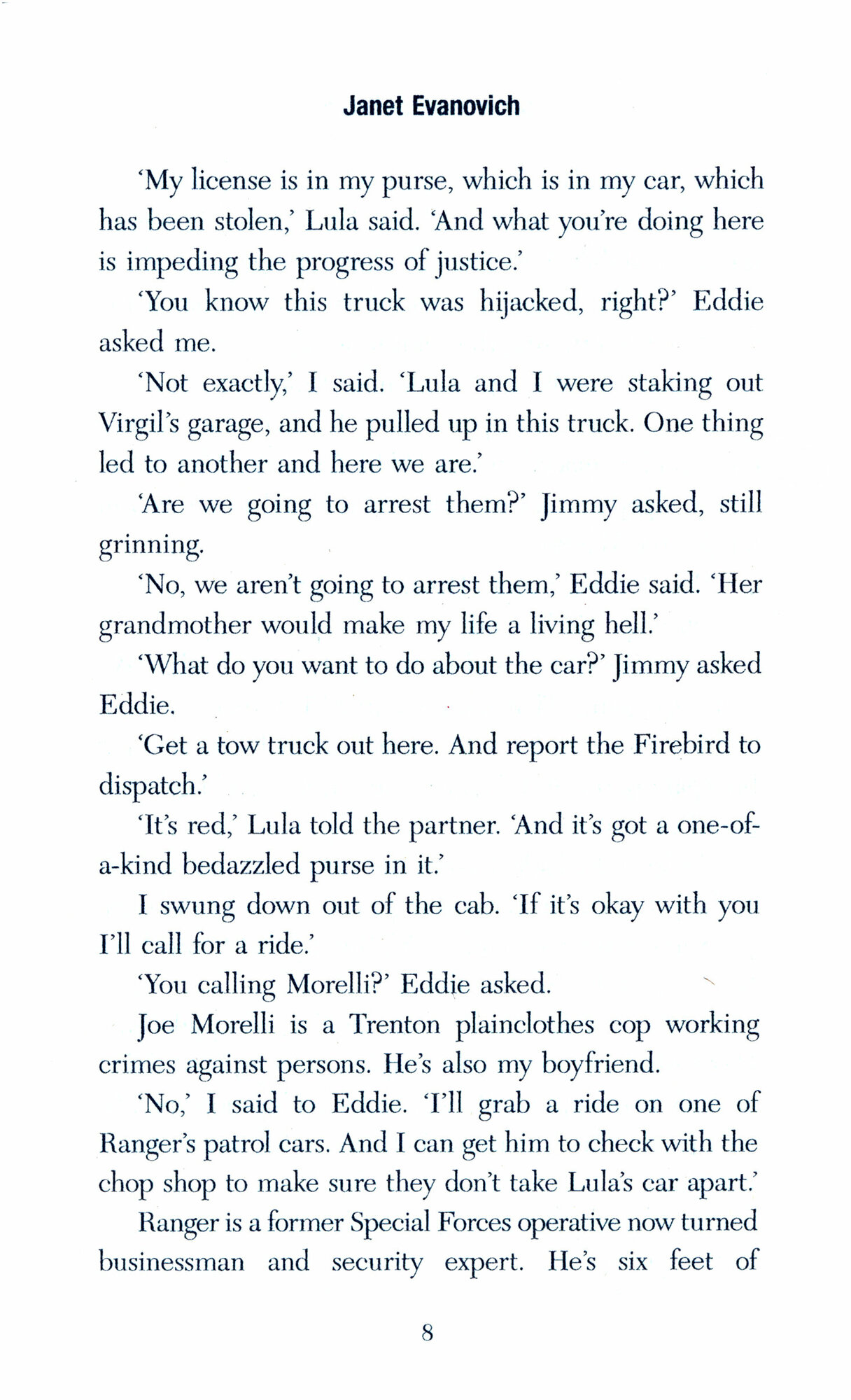 Janet Evanovich

'My license is in my purse, which is in my car, which has been stolen,' Lula said. 'And what you're doing here is impeding the progress of justice.'

'You know this truck was hijacked, right?' Eddie asked me.

'Not exactly,' I said. 'Lula and I were staking out Virgil's garage, and he pulled up in this truck. One thing led to another and here we are.'

'Are we going to arrest them?' Jimmy asked, still grinning.

'No, we aren't going to arrest them,' Eddie said. 'Her grandmother would make my life a living hell.'

'What do you want to do about the car?' Jimmy asked Eddie.

'Get a tow truck out here. And report the Firebird to dispatch.'

'It's red,' Lula told the partner. 'And it's got a one-of-a-kind bedazzled purse in it.'

I swung down out of the cab. 'If it's okay with you I'll call for a ride.'

'You calling Morelli?' Eddie asked.

Joe Morelli is a Trenton plainclothes cop working crimes against persons. He's also my boyfriend.

'No,' I said to Eddie. 'I'll grab a ride on one of Ranger's patrol cars. And I can get him to check with the chop shop to make sure they don't take Lula's car apart.'

Ranger is a former Special Forces operative now turned businessman and security expert. He's six feet of

8